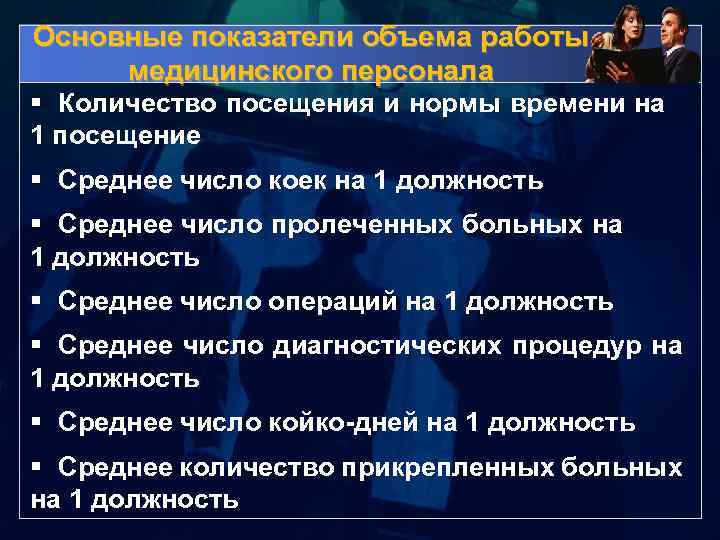 Основные показатели объема работы медицинского персонала

▪ Количество посещения и нормы времени на 1 посещение

▪ Среднее число коек на 1 должность

▪ Среднее число пролеченных больных на 1 должность

▪ Среднее число операций на 1 должность

▪ Среднее число диагностических процедур на 1 должность

▪ Среднее число койко-дней на 1 должность

▪ Среднее количество прикрепленных больных на 1 должность